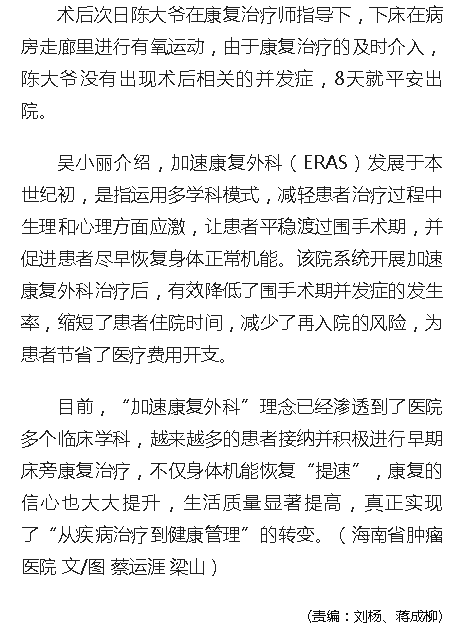 术后次日陈大爷在康复治疗师指导下，下床在病房走廊里进行有氧运动，由于康复治疗的及时介入，陈大爷没有出现术后相关的并发症，8天就平安出院。

吴小丽介绍，加速康复外科（ERAS）发展于本世纪初，是指运用多学科模式，减轻患者治疗过程中生理和心理方面应激，让患者平稳渡过围手术期，并促进患者尽早恢复身体正常机能。该院系统开展加速康复外科治疗后，有效降低了围手术期并发症的发生率，缩短了患者住院时间，减少了再入院的风险，为患者节省了医疗费用开支。

目前，“加速康复外科”理念已经渗透到了医院多个临床学科，越来越多的患者接纳并积极进行早期床旁康复治疗，不仅身体机能恢复“提速”，康复的信心也大大提升，生活质量显著提高，真正实现了“从疾病治疗到健康管理”的转变。（海南省肿瘤医院 文/图 蔡运涯 梁山）

(责编：刘杨、蒋成柳)